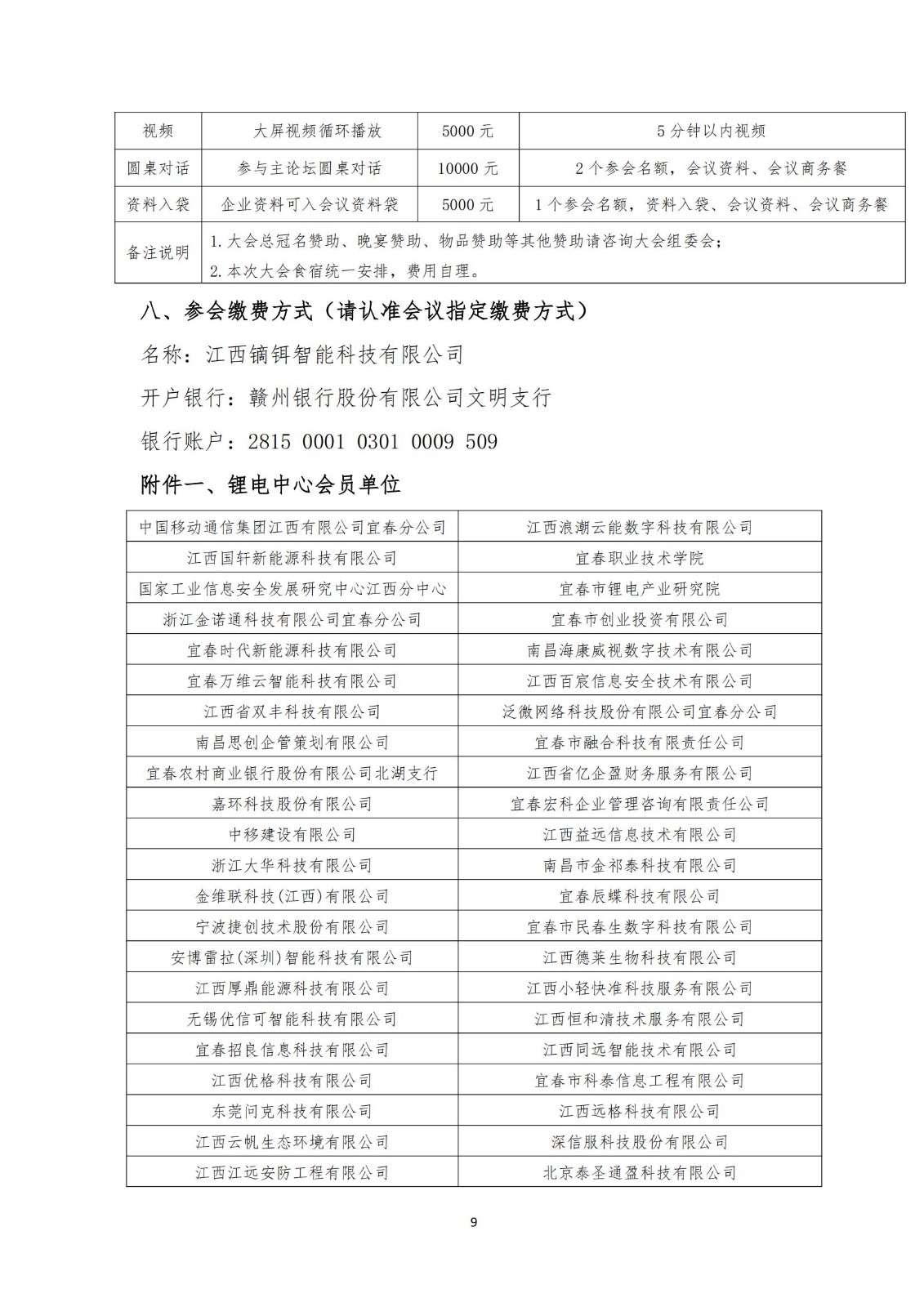 | 视频 | 大屏视频循环播放 | 5000 元 | 5 分钟以内视频 |
|---|---|---|---|
| 圆桌对话 | 参与主论坛圆桌对话 | 10000 元 | 2 个参会名额，会议资料、会议商务餐 |
| 资料入袋 | 企业资料可入会议资料袋 | 5000 元 | 1 个参会名额，资料入袋、会议资料、会议商务餐 |
| 备注说明 | 1. 大会总冠名赞助、晚宴赞助、物品赞助等其他赞助请咨询大会组委会；<br>2. 本次大会食宿统一安排，费用自理。 | | |

八、参会缴费方式（请认准会议指定缴费方式）

名称：江西镝铒智能科技有限公司

开户银行：赣州银行股份有限公司文明支行

银行账户：2815 0001 0301 0009 509

附件一、锂电中心会员单位

| 中国移动通信集团江西有限公司宜春分公司 | 江西浪潮云能数字科技有限公司 |
|---|---|
| 江西国轩新能源科技有限公司 | 宜春职业技术学院 |
| 国家工业信息安全发展研究中心江西分中心 | 宜春市锂电产业研究院 |
| 浙江金诺通科技有限公司宜春分公司 | 宜春市创业投资有限公司 |
| 宜春时代新能源科技有限公司 | 南昌海康威视数字技术有限公司 |
| 宜春万维云智能科技有限公司 | 江西百宸信息安全技术有限公司 |
| 江西省双丰科技有限公司 | 泛微网络科技股份有限公司宜春分公司 |
| 南昌思创企管策划有限公司 | 宜春市融合科技有限责任公司 |
| 宜春农村商业银行股份有限公司北湖支行 | 江西省亿企盈财务服务有限公司 |
| 嘉环科技股份有限公司 | 宜春宏科企业管理咨询有限责任公司 |
| 中移建设有限公司 | 江西益远信息技术有限公司 |
| 浙江大华科技有限公司 | 南昌市金祁泰科技有限公司 |
| 金维联科技(江西)有限公司 | 宜春辰蝶科技有限公司 |
| 宁波捷创技术股份有限公司 | 宜春市民春生数字科技有限公司 |
| 安博雷拉(深圳)智能科技有限公司 | 江西德莱生物科技有限公司 |
| 江西厚鼎能源科技有限公司 | 江西小轻快准科技服务有限公司 |
| 无锡优信可智能科技有限公司 | 江西恒和清技术服务有限公司 |
| 宜春招良信息科技有限公司 | 江西同远智能技术有限公司 |
| 江西优格科技有限公司 | 宜春市科泰信息工程有限公司 |
| 东莞问克科技有限公司 | 江西远格科技有限公司 |
| 江西云帆生态环境有限公司 | 深信服科技股份有限公司 |
| 江西江远安防工程有限公司 | 北京泰圣通盈科技有限公司 |

9